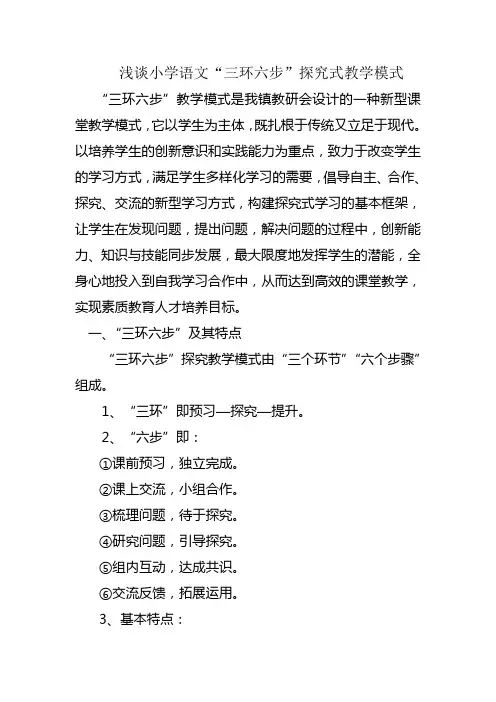 浅谈小学语文“三环六步”探究式教学模式

“三环六步”教学模式是我镇教研会设计的一种新型课堂教学模式，它以学生为主体，既扎根于传统又立足于现代。以培养学生的创新意识和实践能力为重点，致力于改变学生的学习方式，满足学生多样化学习的需要，倡导自主、合作、探究、交流的新型学习方式，构建探究式学习的基本框架，让学生在发现问题，提出问题，解决问题的过程中，创新能力、知识与技能同步发展，最大限度地发挥学生的潜能，全身心地投入到自我学习合作中，从而达到高效的课堂教学，实现素质教育人才培养目标。

一、“三环六步”及其特点

“三环六步”探究教学模式由“三个环节”“六个步骤”组成。

1、“三环”即预习—探究—提升。

2、“六步”即：

①课前预习，独立完成。

②课上交流，小组合作。

③梳理问题，待于探究。

④研究问题，引导探究。

⑤组内互动，达成共识。

⑥交流反馈，拓展运用。

3、基本特点：